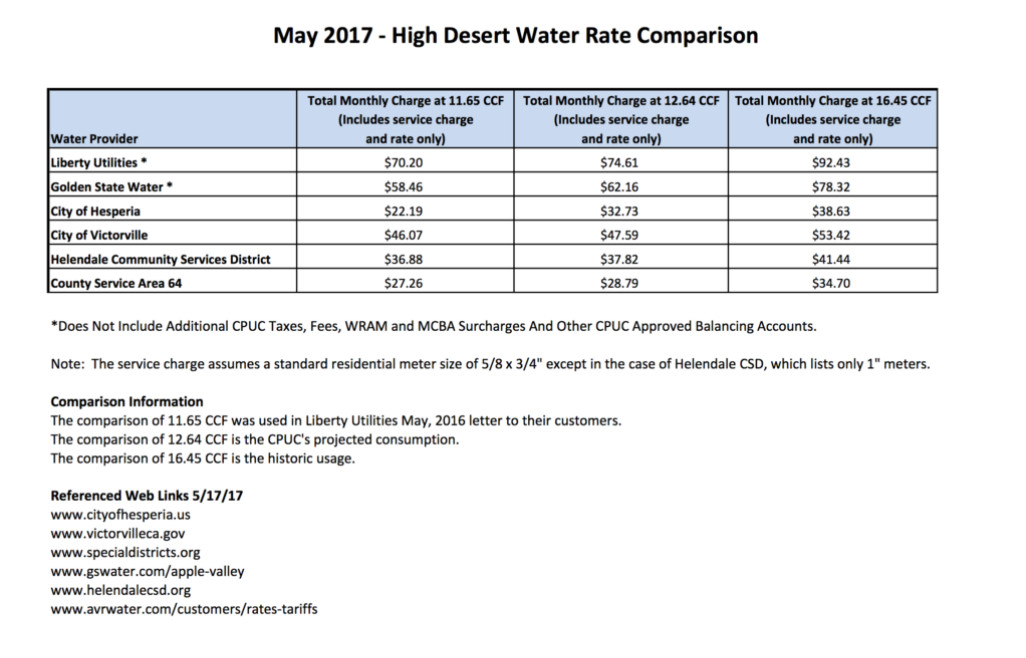 May 2017 - High Desert Water Rate Comparison

| Water Provider | Total Monthly Charge at 11.65 CCF (Includes service charge and rate only) | Total Monthly Charge at 12.64 CCF (Includes service charge and rate only) | Total Monthly Charge at 16.45 CCF (Includes service charge and rate only) |
|---|---|---|---|
| Liberty Utilities * | $70.20 | $74.61 | $92.43 |
| Golden State Water * | $58.46 | $62.16 | $78.32 |
| City of Hesperia | $22.19 | $32.73 | $38.63 |
| City of Victorville | $46.07 | $47.59 | $53.42 |
| Helendale Community Services District | $36.88 | $37.82 | $41.44 |
| County Service Area 64 | $27.26 | $28.79 | $34.70 |

*Does Not Include Additional CPUC Taxes, Fees, WRAM and MCBA Surcharges And Other CPUC Approved Balancing Accounts.

Note: The service charge assumes a standard residential meter size of 5/8 x 3/4" except in the case of Helendale CSD, which lists only 1" meters.

Comparison Information
The comparison of 11.65 CCF was used in Liberty Utilities May, 2016 letter to their customers.
The comparison of 12.64 CCF is the CPUC's projected consumption.
The comparison of 16.45 CCF is the historic usage.

Referenced Web Links 5/17/17
www.cityofhesperia.us
www.victorvilleca.gov
www.specialdistricts.org
www.gswater.com/apple-valley
www.helendalecsd.org
www.avrwater.com/customers/rates-tariffs